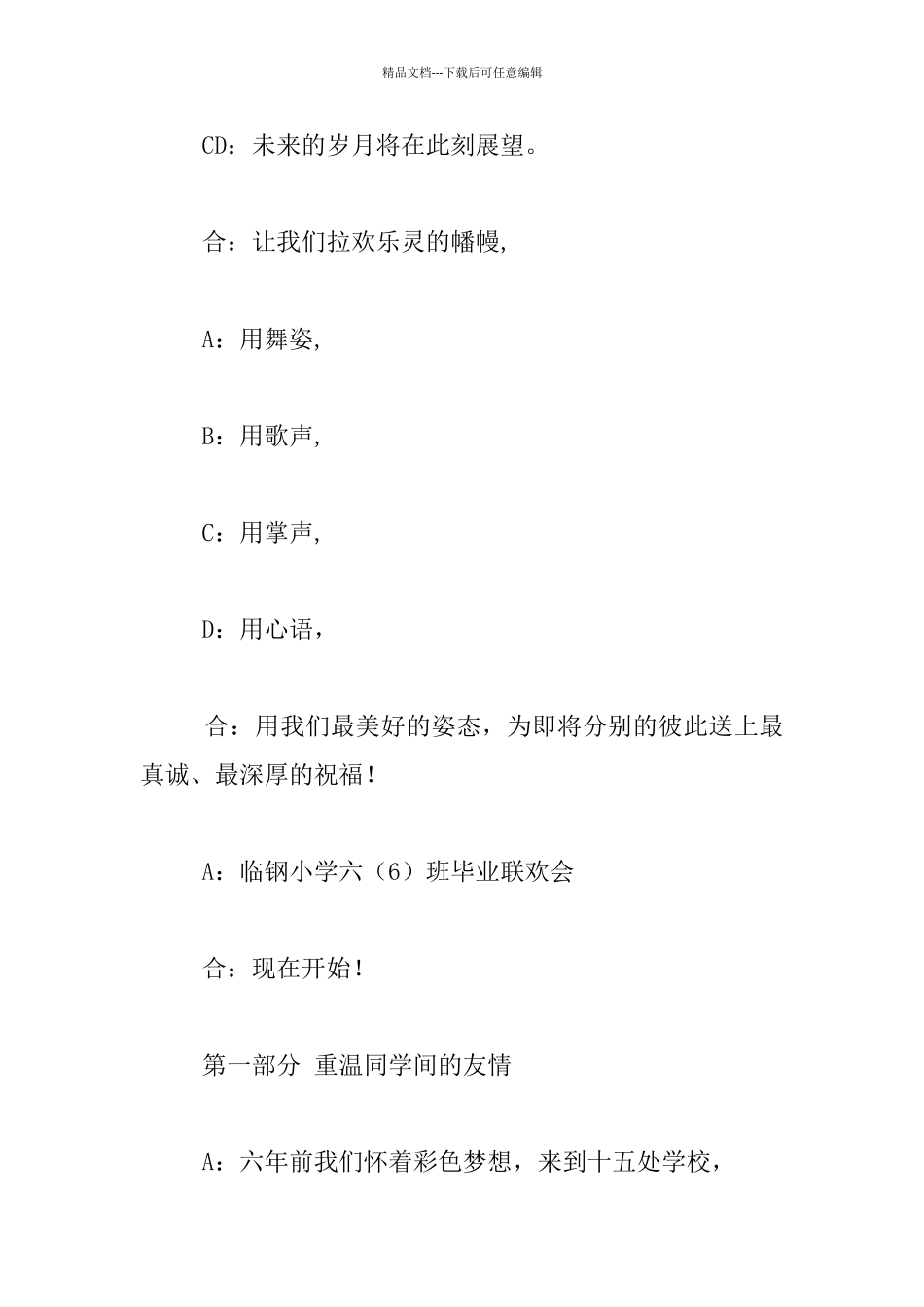 精品文档---下载后可任意编辑

CD：未来的岁月将在此刻展望。

合：让我们拉欢乐灵的幡幔,

A：用舞姿,

B：用歌声,

C：用掌声,

D：用心语，

合：用我们最美好的姿态，为即将分别的彼此送上最真诚、最深厚的祝福！

A：临钢小学六（6）班毕业联欢会

合：现在开始！

第一部分 重温同学间的友情

A：六年前我们怀着彩色梦想，来到十五处学校，